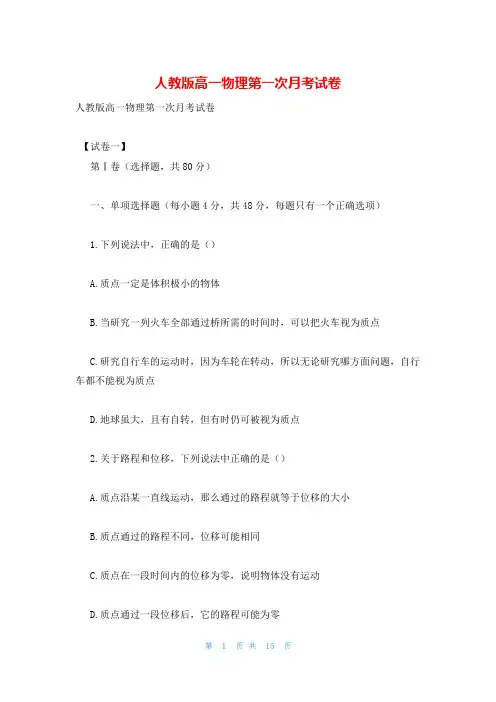 人教版高一物理第一次月考试卷

人教版高一物理第一次月考试卷

【试卷一】

第Ⅰ卷（选择题，共80分）

一、单项选择题（每小题4分，共48分，每题只有一个正确选项）

1.下列说法中，正确的是（）

A.质点一定是体积极小的物体

B.当研究一列火车全部通过桥所需的时间时，可以把火车视为质点

C.研究自行车的运动时，因为车轮在转动，所以无论研究哪方面问题，自行车都不能视为质点

D.地球虽大，且有自转，但有时仍可被视为质点

2.关于路程和位移，下列说法中正确的是（）

A.质点沿某一直线运动，那么通过的路程就等于位移的大小

B.质点通过的路程不同，位移可能相同

C.质点在一段时间内的位移为零，说明物体没有运动

D.质点通过一段位移后，它的路程可能为零

第 1 页 共 15 页